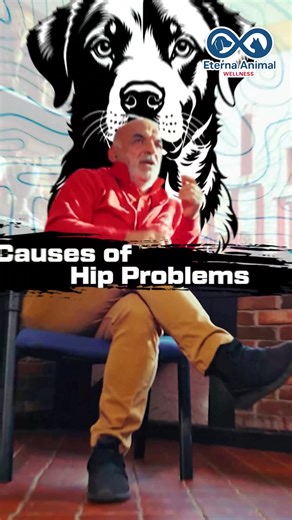 Eterna Animal
WELLNESS

Causes of
Hip Problems